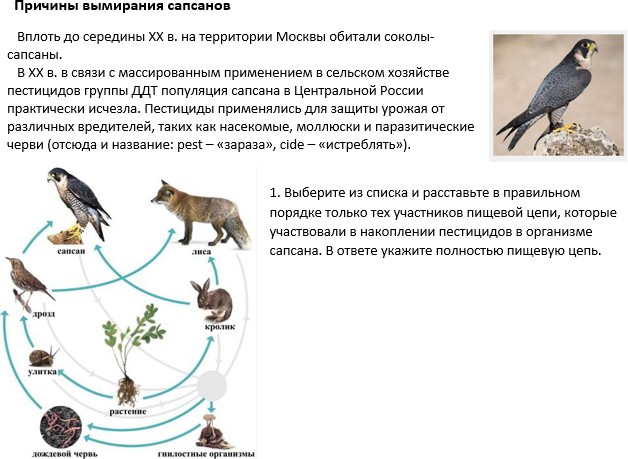 Причины вымирания сапсанов

Вплоть до середины XX в. на территории Москвы обитали соколы-сапсаны.

В XX в. в связи с массированным применением в сельском хозяйстве пестицидов группы ДДТ популяция сапсана в Центральной России практически исчезла. Пестициды применялись для защиты урожая от различных вредителей, таких как насекомые, моллюски и паразитические черви (отсюда и название: pest – «зараза», cide – «истреблять»).

сапсан

лиса

дрозд

кролик

улитка

растение

дождевой червь

гнилостные организмы

1. Выберите из списка и расставьте в правильном порядке только тех участников пищевой цепи, которые участвовали в накоплении пестицидов в организме сапсана. В ответе укажите полностью пищевую цепь.